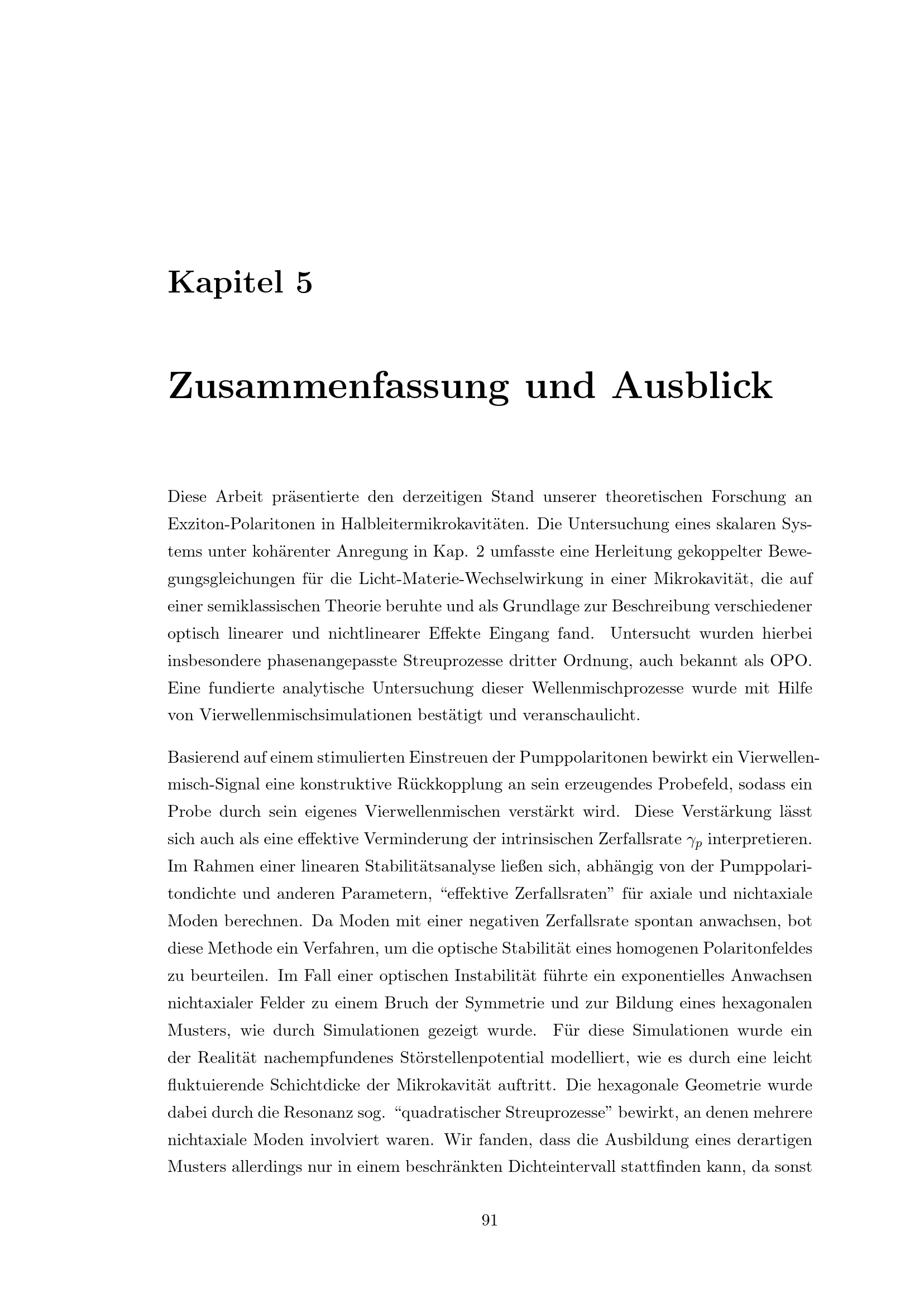 Kapitel 5

Zusammenfassung und Ausblick

Diese Arbeit präsentierte den derzeitigen Stand unserer theoretischen Forschung an Exziton-Polaritonen in Halbleitermikrokavitäten. Die Untersuchung eines skalaren Systems unter kohärenter Anregung in Kap. 2 umfasste eine Herleitung gekoppelter Bewegungsgleichungen für die Licht-Materie-Wechselwirkung in einer Mikrokavität, die auf einer semiklassischen Theorie beruhte und als Grundlage zur Beschreibung verschiedener optisch linearer und nichtlinearer Effekte Eingang fand. Untersucht wurden hierbei insbesondere phasenangepasste Streuprozesse dritter Ordnung, auch bekannt als OPO. Eine fundierte analytische Untersuchung dieser Wellenmischprozesse wurde mit Hilfe von Vierwellenmischsimulationen bestätigt und veranschaulicht.

Basierend auf einem stimulierten Einstreuen der Pumppolaritonen bewirkt ein Vierwellenmisch-Signal eine konstruktive Rückkopplung an sein erzeugendes Probefeld, sodass ein Probe durch sein eigenes Vierwellenmischen verstärkt wird. Diese Verstärkung lässt sich auch als eine effektive Verminderung der intrinsischen Zerfallsrate $\gamma_p$ interpretieren. Im Rahmen einer linearen Stabilitätsanalyse ließen sich, abhängig von der Pumppolaritondichte und anderen Parametern, “effektive Zerfallsraten” für axiale und nichtaxiale Moden berechnen. Da Moden mit einer negativen Zerfallsrate spontan anwachsen, bot diese Methode ein Verfahren, um die optische Stabilität eines homogenen Polaritonfeldes zu beurteilen. Im Fall einer optischen Instabilität führte ein exponentielles Anwachsen nichtaxialer Felder zu einem Bruch der Symmetrie und zur Bildung eines hexagonalen Musters, wie durch Simulationen gezeigt wurde. Für diese Simulationen wurde ein der Realität nachempfundenes Störstellenpotential modelliert, wie es durch eine leicht fluktuierende Schichtdicke der Mikrokavität auftritt. Die hexagonale Geometrie wurde dabei durch die Resonanz sog. “quadratischer Streuprozesse” bewirkt, an denen mehrere nichtaxiale Moden involviert waren. Wir fanden, dass die Ausbildung eines derartigen Musters allerdings nur in einem beschränkten Dichteintervall stattfinden kann, da sonst

91